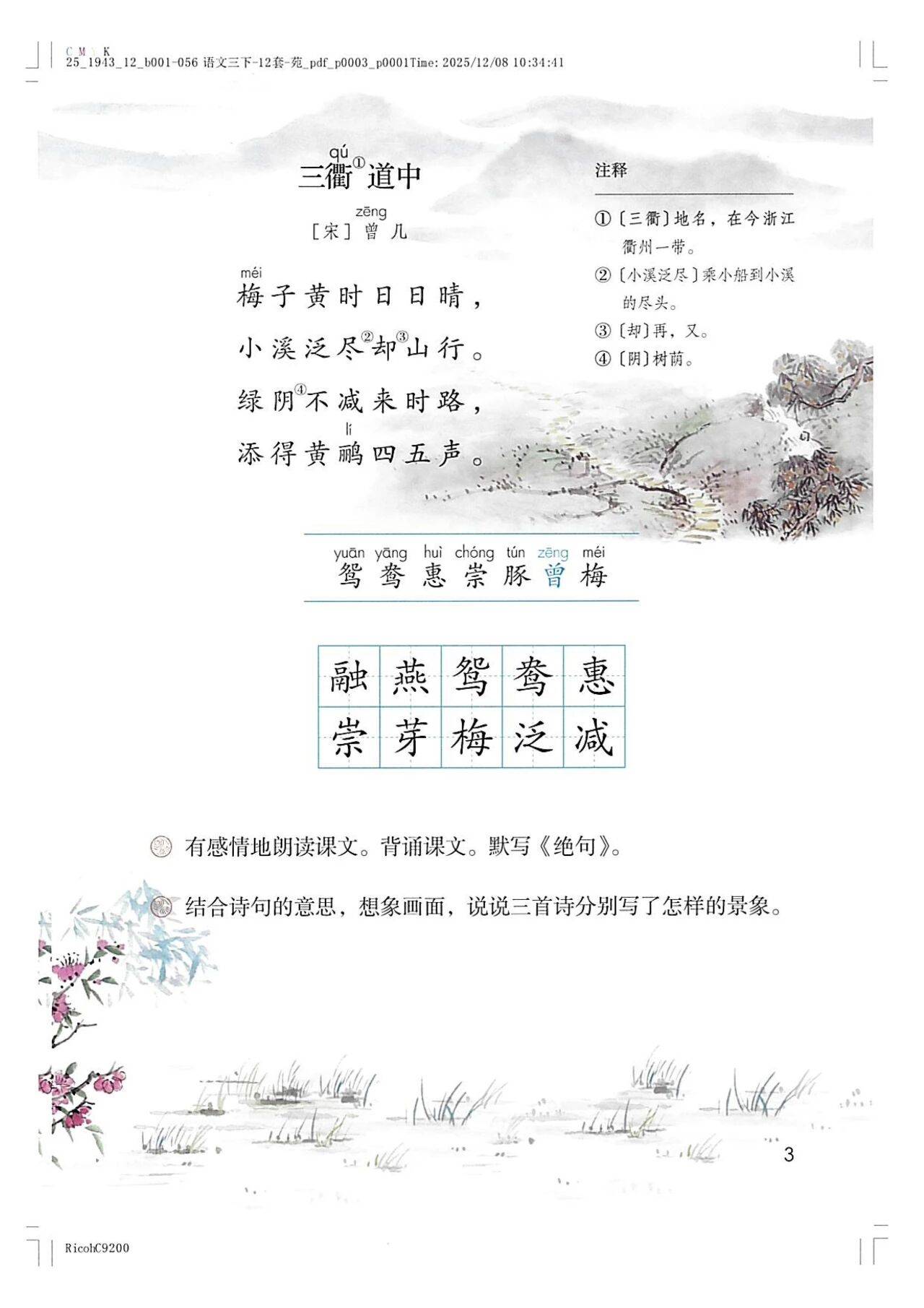 C M Y K
25_1943_12_b001-056 语文三下-12套-苑_pdf_p0003_p0001Time: 2025/12/08 10:34:41

qú
三衢$^{①}$道中

zēng
［宋］曾几

méi
梅子黄时日日晴，

小溪泛尽$^{②}$却$^{③}$山行。

绿阴$^{④}$不减来时路，

lí
添得黄鹂四五声。

注释

①〔三衢〕地名，在今浙江衢州一带。

②〔小溪泛尽〕乘小船到小溪的尽头。

③〔却〕再，又。

④〔阴〕树荫。

yuān yāng huì chóng tún zēng méi
鸳 鸯 惠 崇 豚 曾 梅

| 融 | 燕 | 鸳 | 鸯 | 惠 |
|---|---|---|---|---|
| 崇 | 芽 | 梅 | 泛 | 减 |

有感情地朗读课文。背诵课文。默写《绝句》。

结合诗句的意思，想象画面，说说三首诗分别写了怎样的景象。

3

RicohC9200